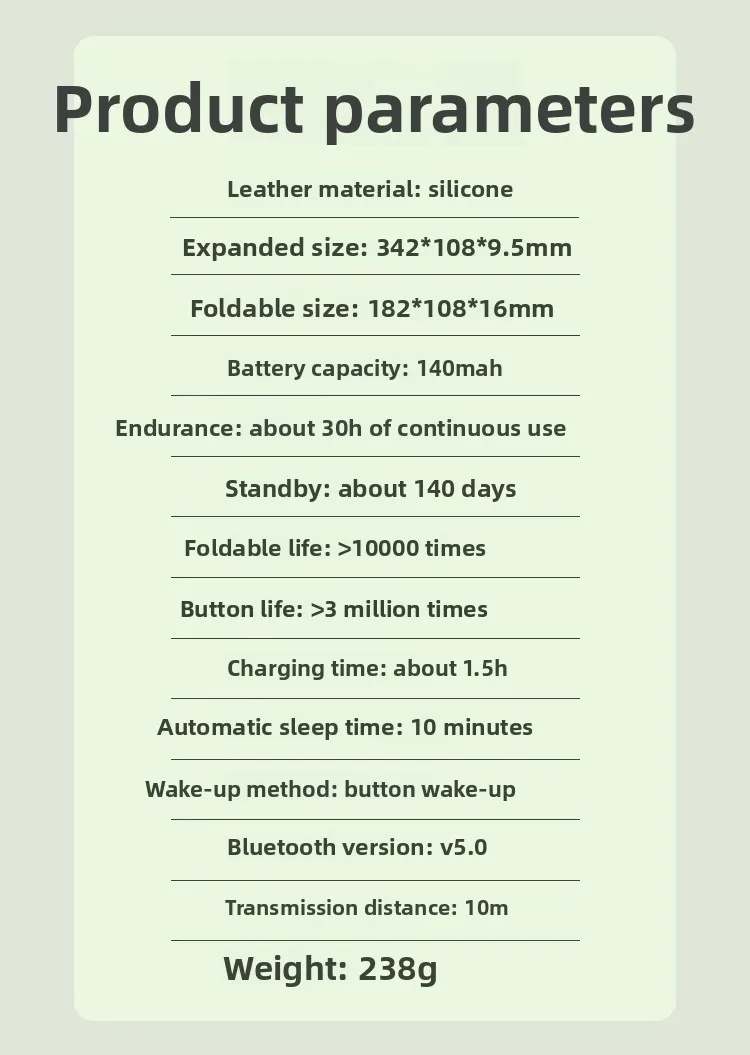 Product parameters

Leather material: silicone

Expanded size: 342*108*9.5mm

Foldable size: 182*108*16mm

Battery capacity: 140mah

Endurance: about 30h of continuous use

Standby: about 140 days

Foldable life: >10000 times

Button life: >3 million times

Charging time: about 1.5h

Automatic sleep time: 10 minutes

Wake-up method: button wake-up

Bluetooth version: v5.0

Transmission distance: 10m

Weight: 238g